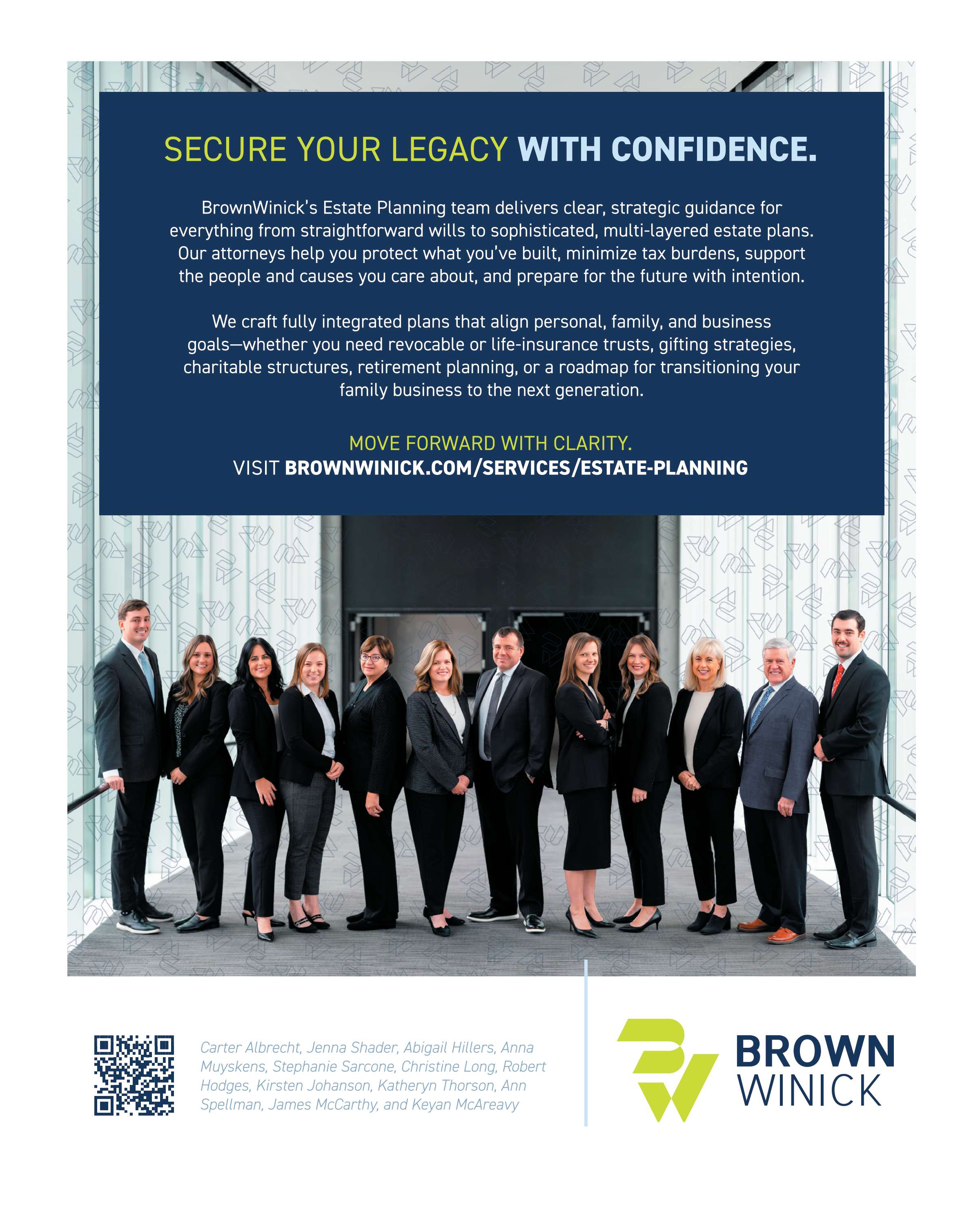 SECURE YOUR LEGACY WITH CONFIDENCE.

BrownWinick's Estate Planning team delivers clear, strategic guidance for everything from straightforward wills to sophisticated, multi-layered estate plans. Our attorneys help you protect what you've built, minimize tax burdens, support the people and causes you care about, and prepare for the future with intention.

We craft fully integrated plans that align personal, family, and business goals—whether you need revocable or life-insurance trusts, gifting strategies, charitable structures, retirement planning, or a roadmap for transitioning your family business to the next generation.

MOVE FORWARD WITH CLARITY.
VISIT BROWNWINICK.COM/SERVICES/ESTATE-PLANNING

Carter Albrecht, Jenna Shader, Abigail Hillers, Anna Muyskens, Stephanie Sarcone, Christine Long, Robert Hodges, Kirsten Johanson, Katheryn Thorson, Ann Spellman, James McCarthy, and Keyan McAreavy

BROWN
WINICK